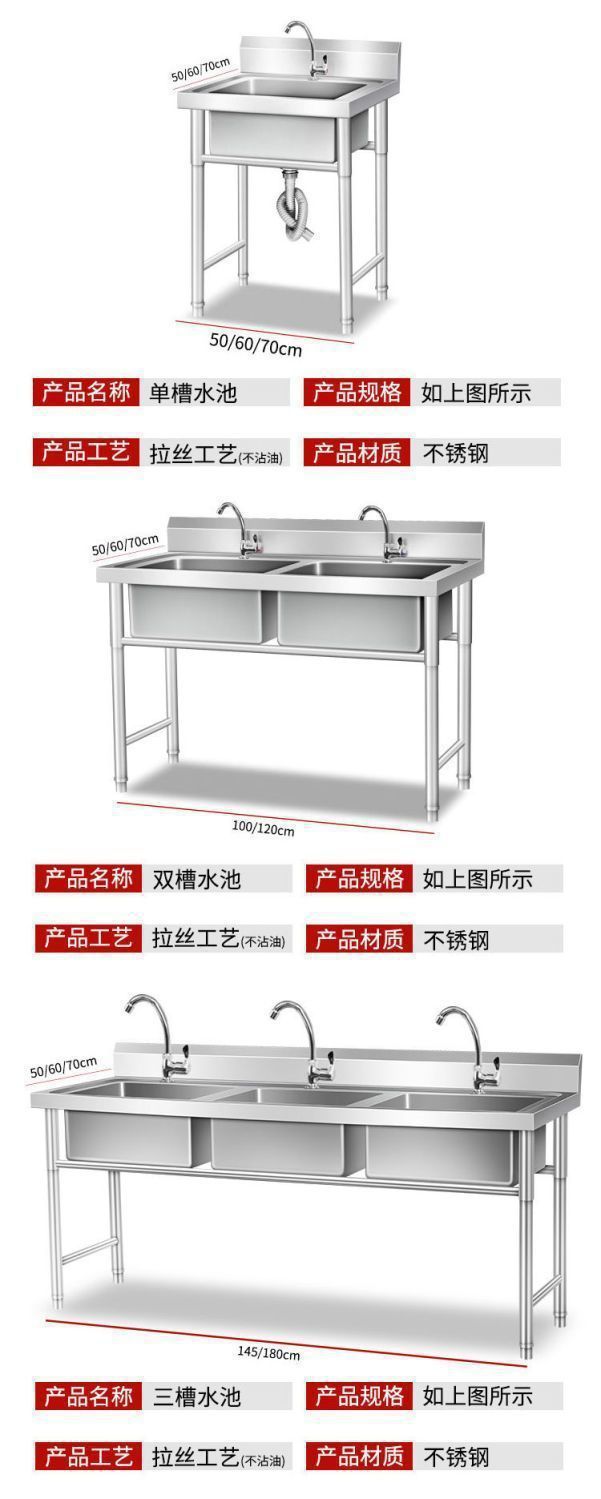 50/60/70cm

50/60/70cm

产品名称 单槽水池 产品规格 如上图所示

产品工艺 拉丝工艺(不沾油) 产品材质 不锈钢

50/60/70cm

100/120cm

产品名称 双槽水池 产品规格 如上图所示

产品工艺 拉丝工艺(不沾油) 产品材质 不锈钢

50/60/70cm

145/180cm

产品名称 三槽水池 产品规格 如上图所示

产品工艺 拉丝工艺(不沾油) 产品材质 不锈钢